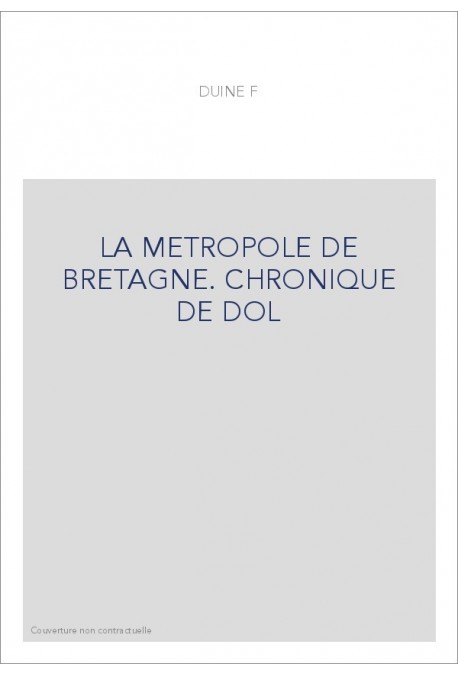 DUINE F

LA METROPOLE DE BRETAGNE. CHRONIQUE DE DOL

Couverture non contractuelle